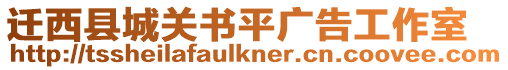 迁西县城关书平广告工作室
http://tssheilafaulkner.cn.coovee.com